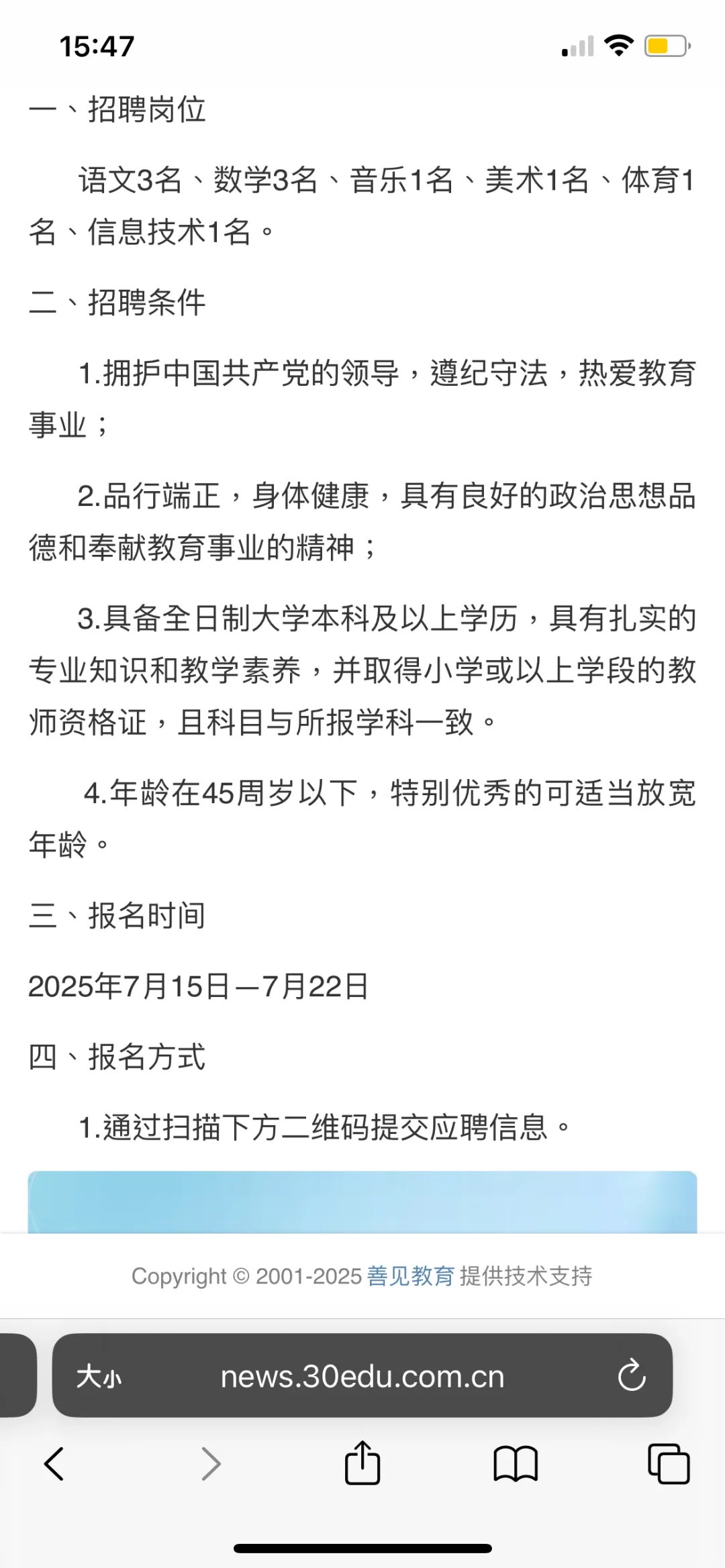 15:47

一、招聘岗位

语文3名、数学3名、音乐1名、美术1名、体育1名、信息技术1名。

二、招聘条件

1.拥护中国共产党的领导，遵纪守法，热爱教育事业；

2.品行端正，身体健康，具有良好的政治思想品德和奉献教育事业的精神；

3.具备全日制大学本科及以上学历，具有扎实的专业知识和教学素养，并取得小学或以上学段的教师资格证，且科目与所报学科一致。

4.年龄在45周岁以下，特别优秀的可适当放宽年龄。

三、报名时间

2025年7月15日—7月22日

四、报名方式

1.通过扫描下方二维码提交应聘信息。

Copyright © 2001-2025 善见教育 提供技术支持

大小 news.30edu.com.cn